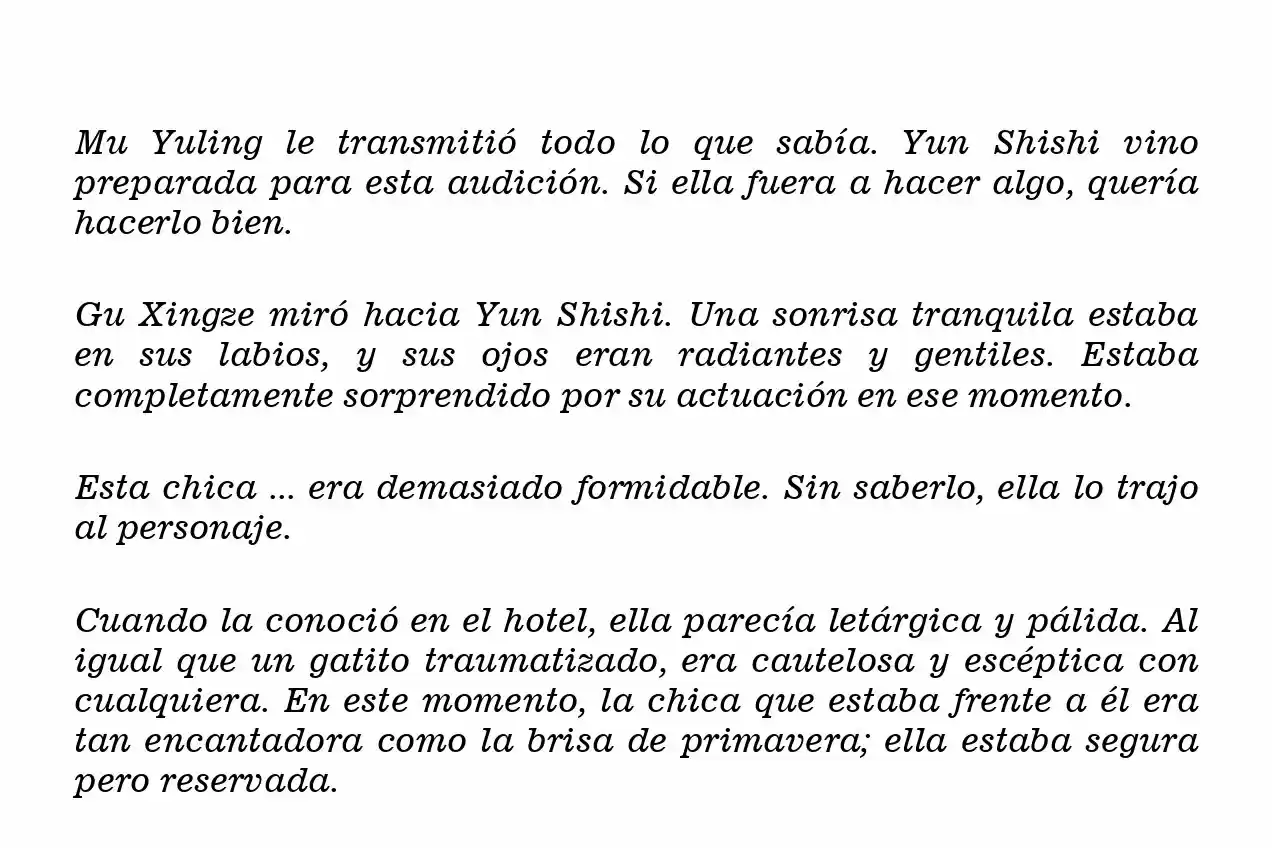 Mu Yuling le transmitió todo lo que sabía. Yun Shishi vino preparada para esta audición. Si ella fuera a hacer algo, quería hacerlo bien.

Gu Xingze miró hacia Yun Shishi. Una sonrisa tranquila estaba en sus labios, y sus ojos eran radiantes y gentiles. Estaba completamente sorprendido por su actuación en ese momento.

Esta chica ... era demasiado formidable. Sin saberlo, ella lo trajo al personaje.

Cuando la conoció en el hotel, ella parecía letárgica y pálida. Al igual que un gatito traumatizado, era cautelosa y escéptica con cualquiera. En este momento, la chica que estaba frente a él era tan encantadora como la brisa de primavera; ella estaba segura pero reservada.